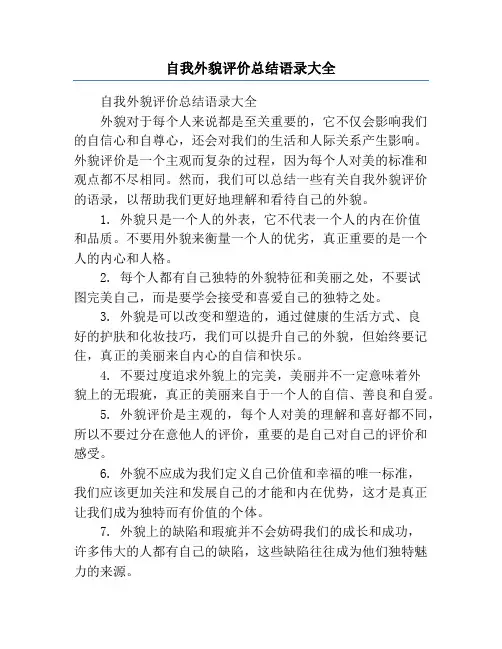 自我外貌评价总结语录大全

自我外貌评价总结语录大全

外貌对于每个人来说都是至关重要的，它不仅会影响我们的自信心和自尊心，还会对我们的生活和人际关系产生影响。外貌评价是一个主观而复杂的过程，因为每个人对美的标准和观点都不尽相同。然而，我们可以总结一些有关自我外貌评价的语录，以帮助我们更好地理解和看待自己的外貌。

1. 外貌只是一个人的外表，它不代表一个人的内在价值和品质。不要用外貌来衡量一个人的优劣，真正重要的是一个人的内心和人格。

2. 每个人都有自己独特的外貌特征和美丽之处，不要试图完美自己，而是要学会接受和喜爱自己的独特之处。

3. 外貌是可以改变和塑造的，通过健康的生活方式、良好的护肤和化妆技巧，我们可以提升自己的外貌，但始终要记住，真正的美丽来自内心的自信和快乐。

4. 不要过度追求外貌上的完美，美丽并不一定意味着外貌上的无瑕疵，真正的美丽来自于一个人的自信、善良和自爱。

5. 外貌评价是主观的，每个人对美的理解和喜好都不同，所以不要过分在意他人的评价，重要的是自己对自己的评价和感受。

6. 外貌不应成为我们定义自己价值和幸福的唯一标准，我们应该更加关注和发展自己的才能和内在优势，这才是真正让我们成为独特而有价值的个体。

7. 外貌上的缺陷和瑕疵并不会妨碍我们的成长和成功，许多伟大的人都有自己的缺陷，这些缺陷往往成为他们独特魅力的来源。